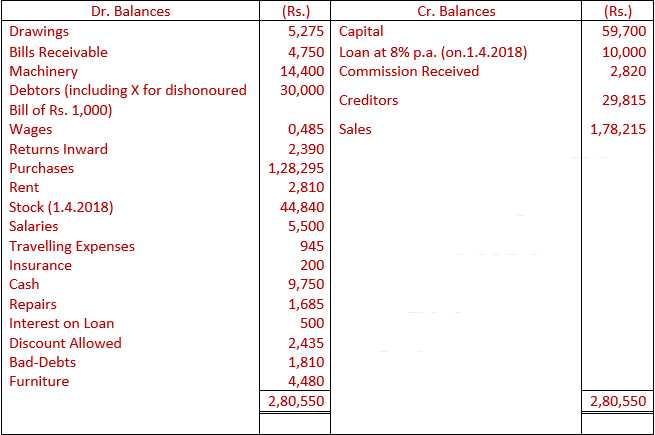 | Dr. Balances | (Rs.) | Cr. Balances | (Rs.) |
|---|---|---|---|
| Drawings | 5,275 | Capital | 59,700 |
| Bills Receivable | 4,750 | Loan at 8% p.a. (on.1.4.2018) | 10,000 |
| Machinery | 14,400 | Commission Received | 2,820 |
| Debtors (including X for dishonoured Bill of Rs. 1,000) | 30,000 | Creditors | 29,815 |
| Wages | 0,485 | Sales | 1,78,215 |
| Returns Inward | 2,390 | | |
| Purchases | 1,28,295 | | |
| Rent | 2,810 | | |
| Stock (1.4.2018) | 44,840 | | |
| Salaries | 5,500 | | |
| Travelling Expenses | 945 | | |
| Insurance | 200 | | |
| Cash | 9,750 | | |
| Repairs | 1,685 | | |
| Interest on Loan | 500 | | |
| Discount Allowed | 2,435 | | |
| Bad-Debts | 1,810 | | |
| Furniture | 4,480 | | |
| | 2,80,550 | | 2,80,550 |